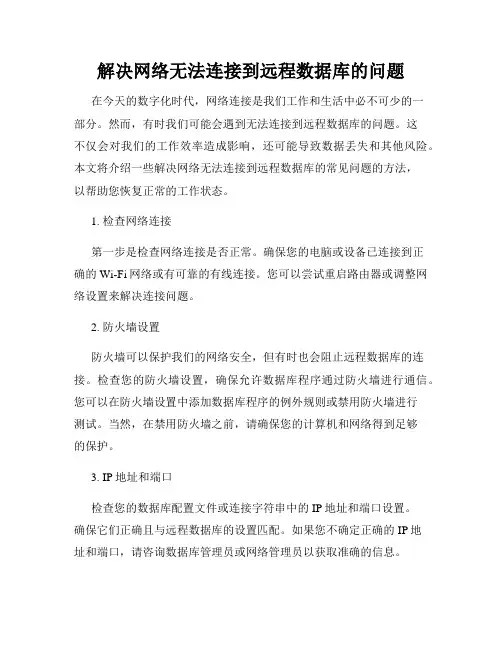 解决网络无法连接到远程数据库的问题

在今天的数字化时代，网络连接是我们工作和生活中必不可少的一部分。然而，有时我们可能会遇到无法连接到远程数据库的问题。这不仅会对我们的工作效率造成影响，还可能导致数据丢失和其他风险。本文将介绍一些解决网络无法连接到远程数据库的常见问题的方法，以帮助您恢复正常的工作状态。

1. 检查网络连接

第一步是检查网络连接是否正常。确保您的电脑或设备已连接到正确的 Wi-Fi 网络或有可靠的有线连接。您可以尝试重启路由器或调整网络设置来解决连接问题。

2. 防火墙设置

防火墙可以保护我们的网络安全，但有时也会阻止远程数据库的连接。检查您的防火墙设置，确保允许数据库程序通过防火墙进行通信。您可以在防火墙设置中添加数据库程序的例外规则或禁用防火墙进行测试。当然，在禁用防火墙之前，请确保您的计算机和网络得到足够的保护。

3. IP 地址和端口

检查您的数据库配置文件或连接字符串中的 IP 地址和端口设置。确保它们正确且与远程数据库的设置匹配。如果您不确定正确的 IP 地址和端口，请咨询数据库管理员或网络管理员以获取准确的信息。